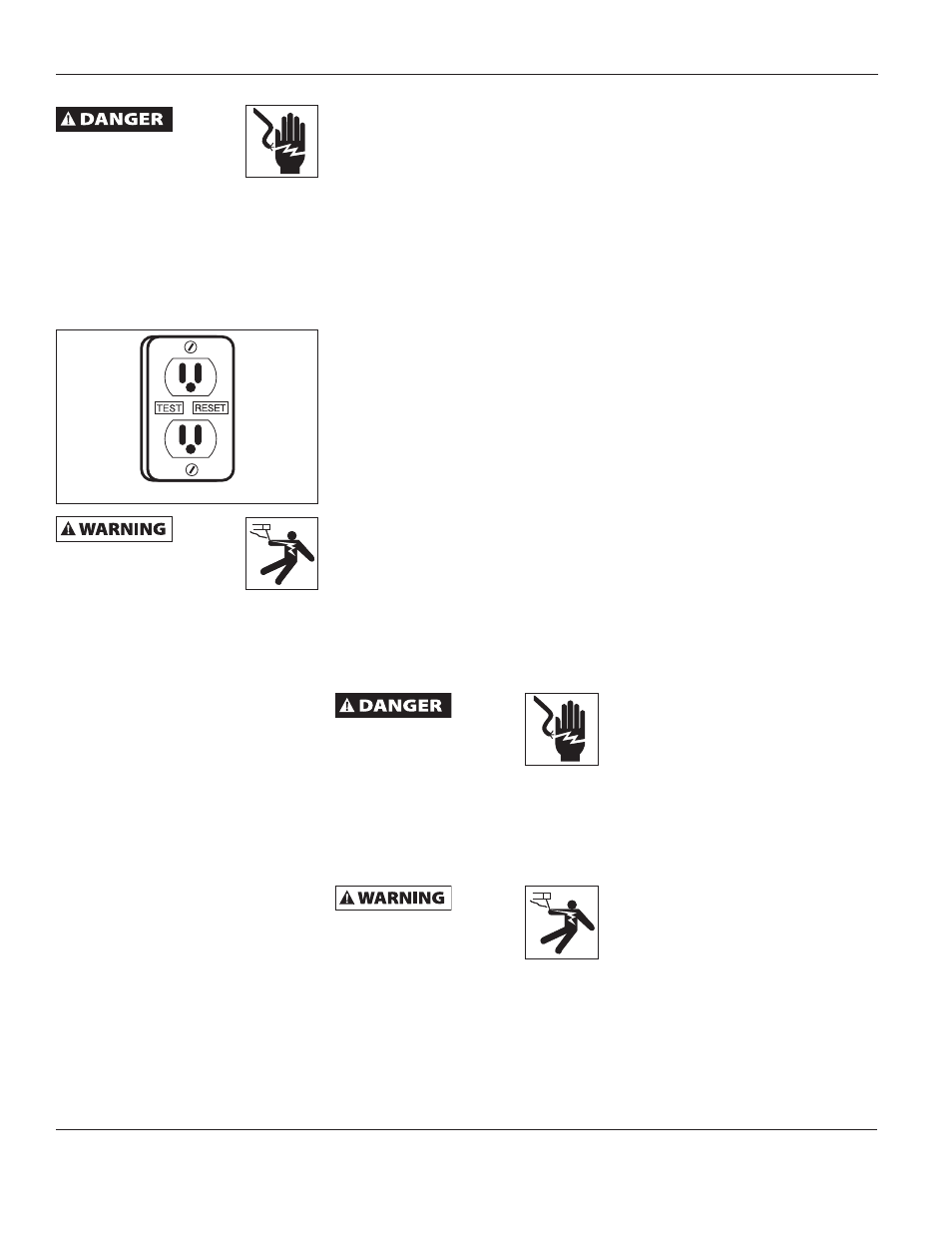 DANGER

TEST RESET

WARNING

DANGER

WARNING